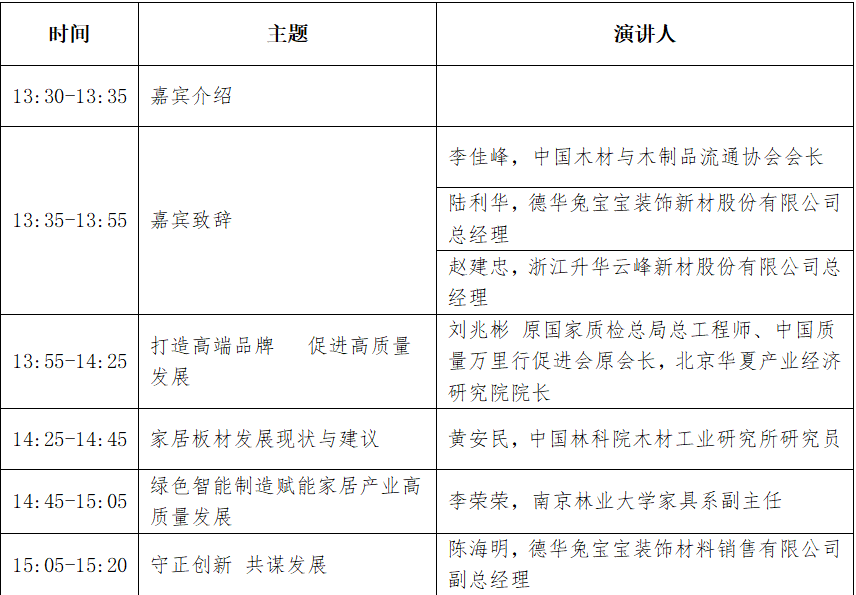 | 时间 | 主题 | 演讲人 |
|---|---|---|
| 13:30-13:35 | 嘉宾介绍 | |
| 13:35-13:55 | 嘉宾致辞 | 李佳峰，中国木材与木制品流通协会会长 |
| | | 陆利华，德华兔宝宝装饰新材股份有限公司总经理 |
| | | 赵建忠，浙江升华云峰新材股份有限公司总经理 |
| 13:55-14:25 | 打造高端品牌　促进高质量发展 | 刘兆彬 原国家质检总局总工程师、中国质量万里行促进会原会长，北京华夏产业经济研究院院长 |
| 14:25-14:45 | 家居板材发展现状与建议 | 黄安民，中国林科院木材工业研究所研究员 |
| 14:45-15:05 | 绿色智能制造赋能家居产业高质量发展 | 李荣荣，南京林业大学家具系副主任 |
| 15:05-15:20 | 守正创新 共谋发展 | 陈海明，德华兔宝宝装饰材料销售有限公司副总经理 |